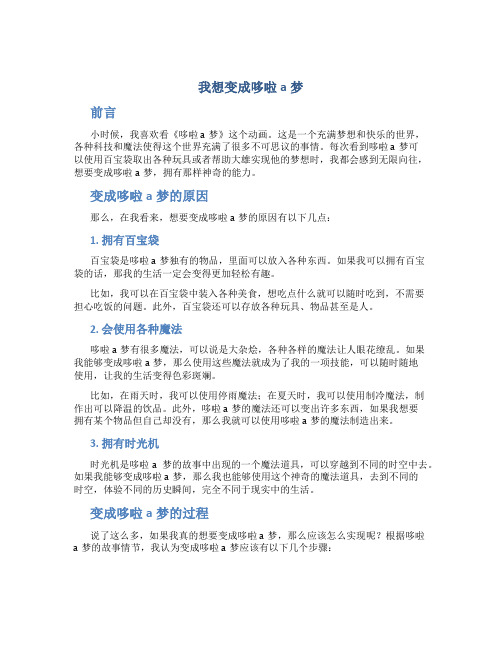 我想变成哆啦 a 梦

前言

小时候，我喜欢看《哆啦 a 梦》这个动画。这是一个充满梦想和快乐的世界，各种科技和魔法使得这个世界充满了很多不可思议的事情。每次看到哆啦 a 梦可以使用百宝袋取出各种玩具或者帮助大雄实现他的梦想时，我都会感到无限向往，想要变成哆啦 a 梦，拥有那样神奇的能力。

变成哆啦 a 梦的原因

那么，在我看来，想要变成哆啦 a 梦的原因有以下几点：

1. 拥有百宝袋

百宝袋是哆啦 a 梦独有的物品，里面可以放入各种东西。如果我可以拥有百宝袋的话，那我的生活一定会变得更加轻松有趣。

比如，我可以在百宝袋中装入各种美食，想吃点什么就可以随时吃到，不需要担心吃饭的问题。此外，百宝袋还可以存放各种玩具、物品甚至是人。

2. 会使用各种魔法

哆啦 a 梦有很多魔法，可以说是大杂烩，各种各样的魔法让人眼花缭乱。如果我能够变成哆啦 a 梦，那么使用这些魔法就成为了我的一项技能，可以随时随地使用，让我的生活变得色彩斑斓。

比如，在雨天时，我可以使用停雨魔法；在夏天时，我可以使用制冷魔法，制作出可以降温的饮品。此外，哆啦 a 梦的魔法还可以变出许多东西，如果我想要拥有某个物品但自己却没有，那么我就可以使用哆啦 a 梦的魔法制造出来。

3. 拥有时光机

时光机是哆啦 a 梦的故事中出现的一个魔法道具，可以穿越到不同的时空中去。如果我能够变成哆啦 a 梦，那么我也能够使用这个神奇的魔法道具，去到不同的时空，体验不同的历史瞬间，完全不同于现实中的生活。

变成哆啦 a 梦的过程

说了这么多，如果我真的想要变成哆啦 a 梦，那么应该怎么实现呢？根据哆啦 a 梦的故事情节，我认为变成哆啦 a 梦应该有以下几个步骤：